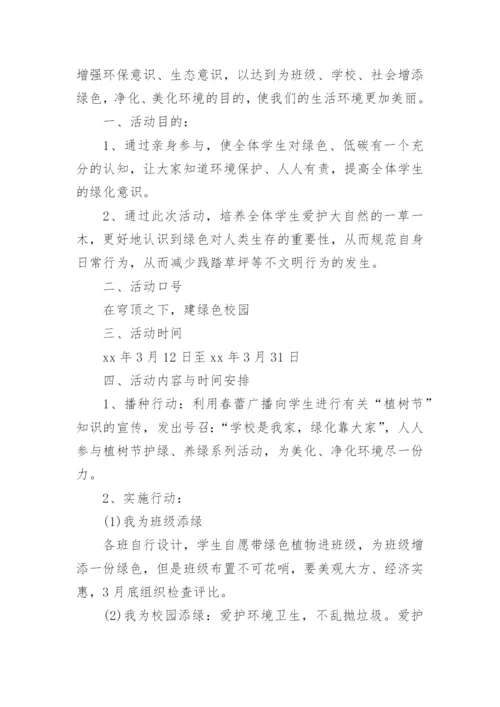 增强环保意识、生态意识，以达到为班级、学校、社会增添绿色，净化、美化环境的目的，使我们的生活环境更加美丽。

一、活动目的：

1、通过亲身参与，使全体学生对绿色、低碳有一个充分的认知，让大家知道环境保护、人人有责，提高全体学生的绿化意识。

2、通过此次活动，培养全体学生爱护大自然的一草一木，更好地认识到绿色对人类生存的重要性，从而规范自身日常行为，从而减少践踏草坪等不文明行为的发生。

二、活动口号

在穹顶之下，建绿色校园

三、活动时间

xx 年 3 月 12 日至 xx 年 3 月 31 日

四、活动内容与时间安排

1、播种行动：利用春蕾广播向学生进行有关“植树节”知识的宣传，发出号召：“学校是我家，绿化靠大家”，人人参与植树节护绿、养绿系列活动，为美化、净化环境尽一份力。

2、实施行动：

(1)我为班级添绿

各班自行设计，学生自愿带绿色植物进班级，为班级增添一份绿色，但是班级布置不可花哨，要美观大方、经济实惠，3 月底组织检查评比。

(2)我为校园添绿：爱护环境卫生，不乱抛垃圾。爱护